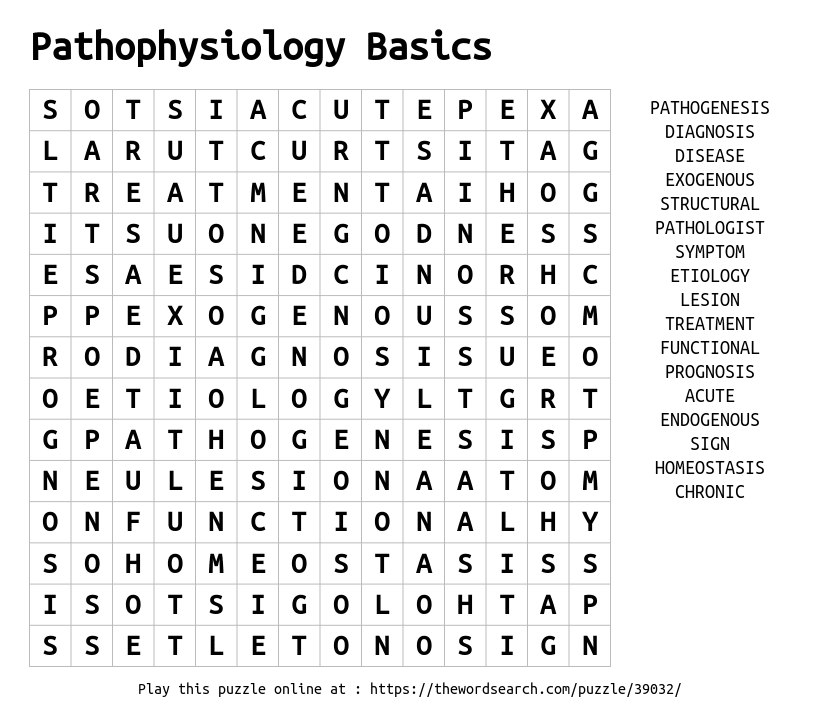 Pathophysiology Basics

| S | O | T | S | I | A | C | U | T | E | P | E | X | A |
|---|---|---|---|---|---|---|---|---|---|---|---|---|---|
| L | A | R | U | T | C | U | R | T | S | I | T | A | G |
| T | R | E | A | T | M | E | N | T | A | I | H | O | G |
| I | T | S | U | O | N | E | G | O | D | N | E | S | S |
| E | S | A | E | S | I | D | C | I | N | O | R | H | C |
| P | P | E | X | O | G | E | N | O | U | S | S | O | M |
| R | O | D | I | A | G | N | O | S | I | S | U | E | O |
| O | E | T | I | O | L | O | G | Y | L | T | G | R | T |
| G | P | A | T | H | O | G | E | N | E | S | I | S | P |
| N | E | U | L | E | S | I | O | N | A | A | T | O | M |
| O | N | F | U | N | C | T | I | O | N | A | L | H | Y |
| S | O | H | O | M | E | O | S | T | A | S | I | S | S |
| I | S | O | T | S | I | G | O | L | O | H | T | A | P |
| S | S | E | T | L | E | T | O | N | O | S | I | G | N |

PATHOGENESIS
DIAGNOSIS
DISEASE
EXOGENOUS
STRUCTURAL
PATHOLOGIST
SYMPTOM
ETIOLOGY
LESION
TREATMENT
FUNCTIONAL
PROGNOSIS
ACUTE
ENDOGENOUS
SIGN
HOMEOSTASIS
CHRONIC

Play this puzzle online at : https://thewordsearch.com/puzzle/39032/